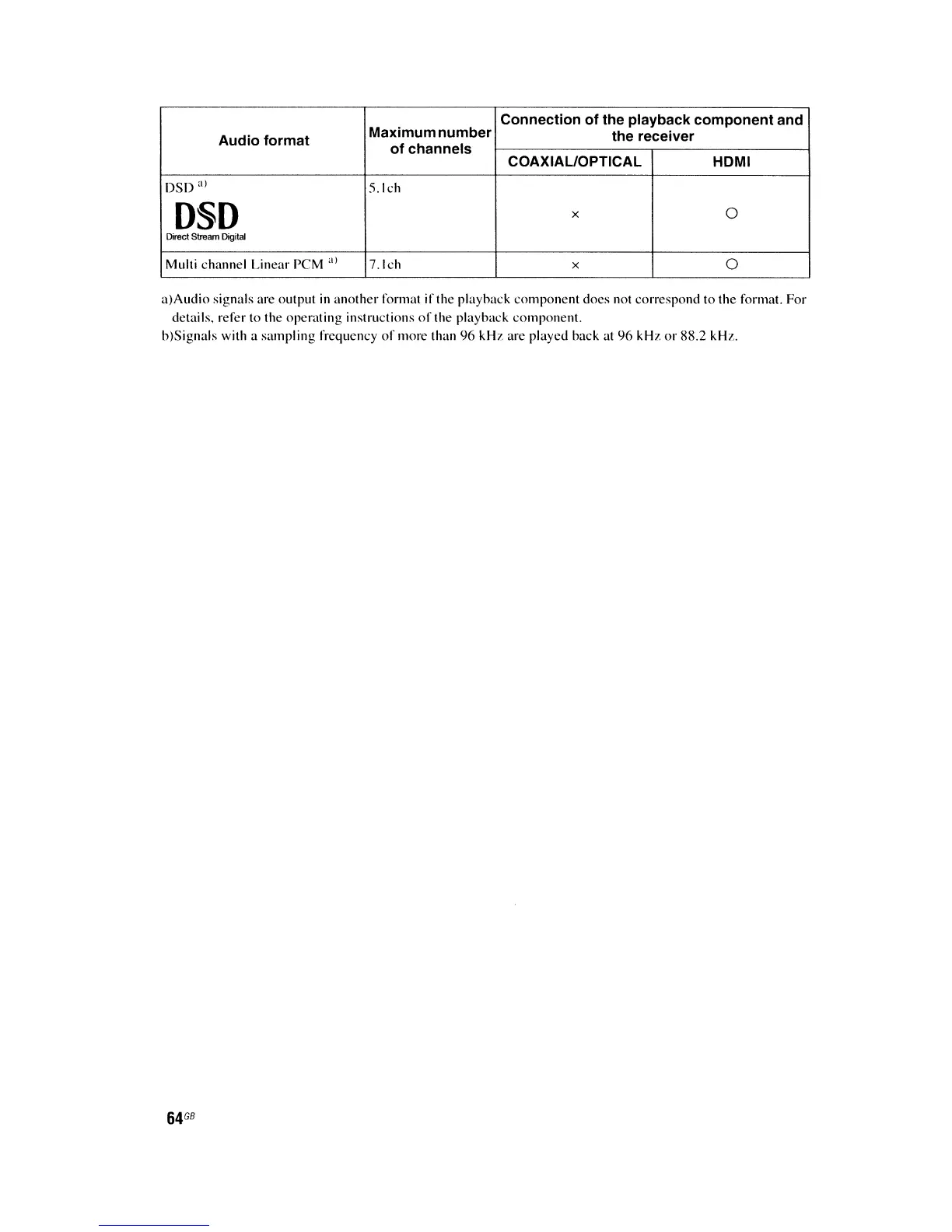 | Audio format | Maximum number of channels | Connection of the playback component and the receiver: COAXIAL/OPTICAL | Connection of the playback component and the receiver: HDMI |
|---|---|---|---|
| DSD $^{a)}$ DSD Direct Stream Digital | 5.1ch | × | ○ |
| Multi channel Linear PCM $^{a)}$ | 7.1ch | × | ○ |

a)Audio signals are output in another format if the playback component does not correspond to the format. For details, refer to the operating instructions of the playback component.
b)Signals with a sampling frequency of more than 96 kHz are played back at 96 kHz or 88.2 kHz.

64GB